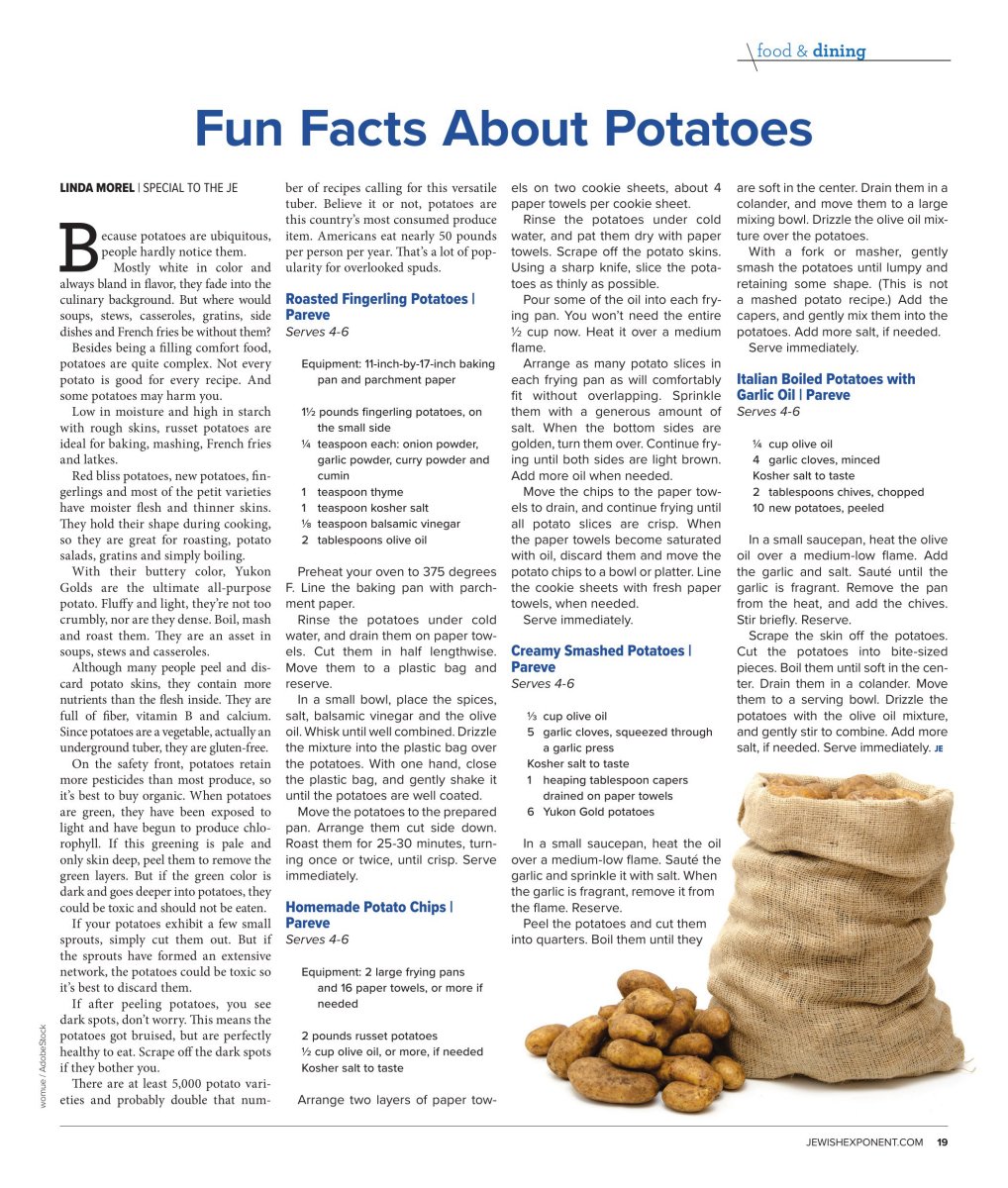 food & dining

Fun Facts About Potatoes

LINDA MOREL | SPECIAL TO THE JE

Because potatoes are ubiquitous, people hardly notice them. Mostly white in color and always bland in flavor, they fade into the culinary background. But where would soups, stews, casseroles, gratins, side dishes and French fries be without them?

Besides being a filling comfort food, potatoes are quite complex. Not every potato is good for every recipe. And some potatoes may harm you.

Low in moisture and high in starch with rough skins, russet potatoes are ideal for baking, mashing, French fries and latkes.

Red bliss potatoes, new potatoes, fingerlings and most of the petit varieties have moister flesh and thinner skins. They hold their shape during cooking, so they are great for roasting, potato salads, gratins and simply boiling.

With their buttery color, Yukon Golds are the ultimate all-purpose potato. Fluffy and light, they're not too crumbly, nor are they dense. Boil, mash and roast them. They are an asset in soups, stews and casseroles.

Although many people peel and discard potato skins, they contain more nutrients than the flesh inside. They are full of fiber, vitamin B and calcium. Since potatoes are a vegetable, actually an underground tuber, they are gluten-free.

On the safety front, potatoes retain more pesticides than most produce, so it's best to buy organic. When potatoes are green, they have been exposed to light and have begun to produce chlorophyll. If this greening is pale and only skin deep, peel them to remove the green layers. But if the green color is dark and goes deeper into potatoes, they could be toxic and should not be eaten.

If your potatoes exhibit a few small sprouts, simply cut them out. But if the sprouts have formed an extensive network, the potatoes could be toxic so it's best to discard them.

If after peeling potatoes, you see dark spots, don't worry. This means the potatoes got bruised, but are perfectly healthy to eat. Scrape off the dark spots if they bother you.

There are at least 5,000 potato varieties and probably double that number of recipes calling for this versatile tuber. Believe it or not, potatoes are this country's most consumed produce item. Americans eat nearly 50 pounds per person per year. That's a lot of popularity for overlooked spuds.

Roasted Fingerling Potatoes | Pareve
Serves 4-6

Equipment: 11-inch-by-17-inch baking pan and parchment paper

1½ pounds fingerling potatoes, on the small side
¼ teaspoon each: onion powder, garlic powder, curry powder and cumin
1 teaspoon thyme
1 teaspoon kosher salt
⅛ teaspoon balsamic vinegar
2 tablespoons olive oil

Preheat your oven to 375 degrees F. Line the baking pan with parchment paper.

Rinse the potatoes under cold water, and drain them on paper towels. Cut them in half lengthwise. Move them to a plastic bag and reserve.

In a small bowl, place the spices, salt, balsamic vinegar and the olive oil. Whisk until well combined. Drizzle the mixture into the plastic bag over the potatoes. With one hand, close the plastic bag, and gently shake it until the potatoes are well coated.

Move the potatoes to the prepared pan. Arrange them cut side down. Roast them for 25-30 minutes, turning once or twice, until crisp. Serve immediately.

Homemade Potato Chips | Pareve
Serves 4-6

Equipment: 2 large frying pans and 16 paper towels, or more if needed

2 pounds russet potatoes
½ cup olive oil, or more, if needed
Kosher salt to taste

Arrange two layers of paper towels on two cookie sheets, about 4 paper towels per cookie sheet.

Rinse the potatoes under cold water, and pat them dry with paper towels. Scrape off the potato skins. Using a sharp knife, slice the potatoes as thinly as possible.

Pour some of the oil into each frying pan. You won't need the entire ½ cup now. Heat it over a medium flame.

Arrange as many potato slices in each frying pan as will comfortably fit without overlapping. Sprinkle them with a generous amount of salt. When the bottom sides are golden, turn them over. Continue frying until both sides are light brown. Add more oil when needed.

Move the chips to the paper towels to drain, and continue frying until all potato slices are crisp. When the paper towels become saturated with oil, discard them and move the potato chips to a bowl or platter. Line the cookie sheets with fresh paper towels, when needed.

Serve immediately.

Creamy Smashed Potatoes | Pareve
Serves 4-6

⅓ cup olive oil
5 garlic cloves, squeezed through a garlic press
Kosher salt to taste
1 heaping tablespoon capers drained on paper towels
6 Yukon Gold potatoes

In a small saucepan, heat the oil over a medium-low flame. Sauté the garlic and sprinkle it with salt. When the garlic is fragrant, remove it from the flame. Reserve.

Peel the potatoes and cut them into quarters. Boil them until they are soft in the center. Drain them in a colander, and move them to a large mixing bowl. Drizzle the olive oil mixture over the potatoes.

With a fork or masher, gently smash the potatoes until lumpy and retaining some shape. (This is not a mashed potato recipe.) Add the capers, and gently mix them into the potatoes. Add more salt, if needed.

Serve immediately.

Italian Boiled Potatoes with Garlic Oil | Pareve
Serves 4-6

¼ cup olive oil
4 garlic cloves, minced
Kosher salt to taste
2 tablespoons chives, chopped
10 new potatoes, peeled

In a small saucepan, heat the olive oil over a medium-low flame. Add the garlic and salt. Sauté until the garlic is fragrant. Remove the pan from the heat, and add the chives. Stir briefly. Reserve.

Scrape the skin off the potatoes. Cut the potatoes into bite-sized pieces. Boil them until soft in the center. Drain them in a colander. Move them to a serving bowl. Drizzle the potatoes with the olive oil mixture, and gently stir to combine. Add more salt, if needed. Serve immediately. JE

womue / AdobeStock

JEWISHEXPONENT.COM 19